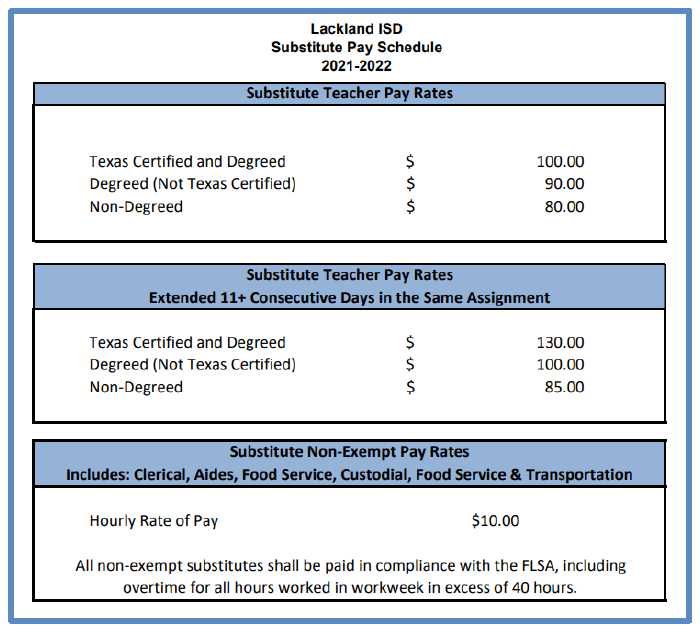 Lackland ISD
Substitute Pay Schedule
2021-2022

Substitute Teacher Pay Rates

| | | |
|---|---|---|
| Texas Certified and Degreed | \$ | 100.00 |
| Degreed (Not Texas Certified) | \$ | 90.00 |
| Non-Degreed | \$ | 80.00 |

Substitute Teacher Pay Rates
Extended 11+ Consecutive Days in the Same Assignment

| | | |
|---|---|---|
| Texas Certified and Degreed | \$ | 130.00 |
| Degreed (Not Texas Certified) | \$ | 100.00 |
| Non-Degreed | \$ | 85.00 |

Substitute Non-Exempt Pay Rates
Includes: Clerical, Aides, Food Service, Custodial, Food Service & Transportation

Hourly Rate of Pay \$10.00

All non-exempt substitutes shall be paid in compliance with the FLSA, including overtime for all hours worked in workweek in excess of 40 hours.